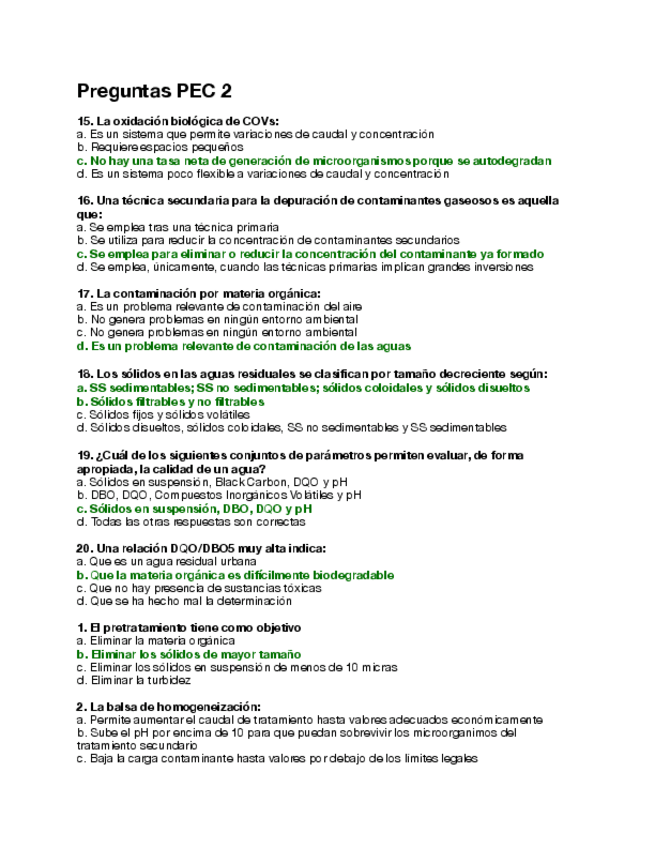 Preguntas PEC 2

15. La oxidación biológica de COVs:
a. Es un sistema que permite variaciones de caudal y concentración
b. Requiere espacios pequeños
c. No hay una tasa neta de generación de microorganismos porque se autodegradan
d. Es un sistema poco flexible a variaciones de caudal y concentración

16. Una técnica secundaria para la depuración de contaminantes gaseosos es aquella que:
a. Se emplea tras una técnica primaria
b. Se utiliza para reducir la concentración de contaminantes secundarios
c. Se emplea para eliminar o reducir la concentración del contaminante ya formado
d. Se emplea, únicamente, cuando las técnicas primarias implican grandes inversiones

17. La contaminación por materia orgánica:
a. Es un problema relevante de contaminación del aire
b. No genera problemas en ningún entorno ambiental
c. No genera problemas en ningún entorno ambiental
d. Es un problema relevante de contaminación de las aguas

18. Los sólidos en las aguas residuales se clasifican por tamaño decreciente según:
a. SS sedimentables; SS no sedimentables; sólidos coloidales y sólidos disueltos
b. Sólidos filtrables y no filtrables
c. Sólidos fijos y sólidos volátiles
d. Sólidos disueltos, sólidos coloidales, SS no sedimentables y SS sedimentables

19. ¿Cuál de los siguientes conjuntos de parámetros permiten evaluar, de forma apropiada, la calidad de un agua?
a. Sólidos en suspensión, Black Carbon, DQO y pH
b. DBO, DQO, Compuestos Inorgánicos Volátiles y pH
c. Sólidos en suspensión, DBO, DQO y pH
d. Todas las otras respuestas son correctas

20. Una relación DQO/DBO5 muy alta indica:
a. Que es un agua residual urbana
b. Que la materia orgánica es difícilmente biodegradable
c. Que no hay presencia de sustancias tóxicas
d. Que se ha hecho mal la determinación

1. El pretratamiento tiene como objetivo
a. Eliminar la materia orgánica
b. Eliminar los sólidos de mayor tamaño
c. Eliminar los sólidos en suspensión de menos de 10 micras
d. Eliminar la turbidez

2. La balsa de homogeneización:
a. Permite aumentar el caudal de tratamiento hasta valores adecuados económicamente
b. Sube el pH por encima de 10 para que puedan sobrevivir los microorganimos del tratamiento secundario
c. Baja la carga contaminante hasta valores por debajo de los límites legales